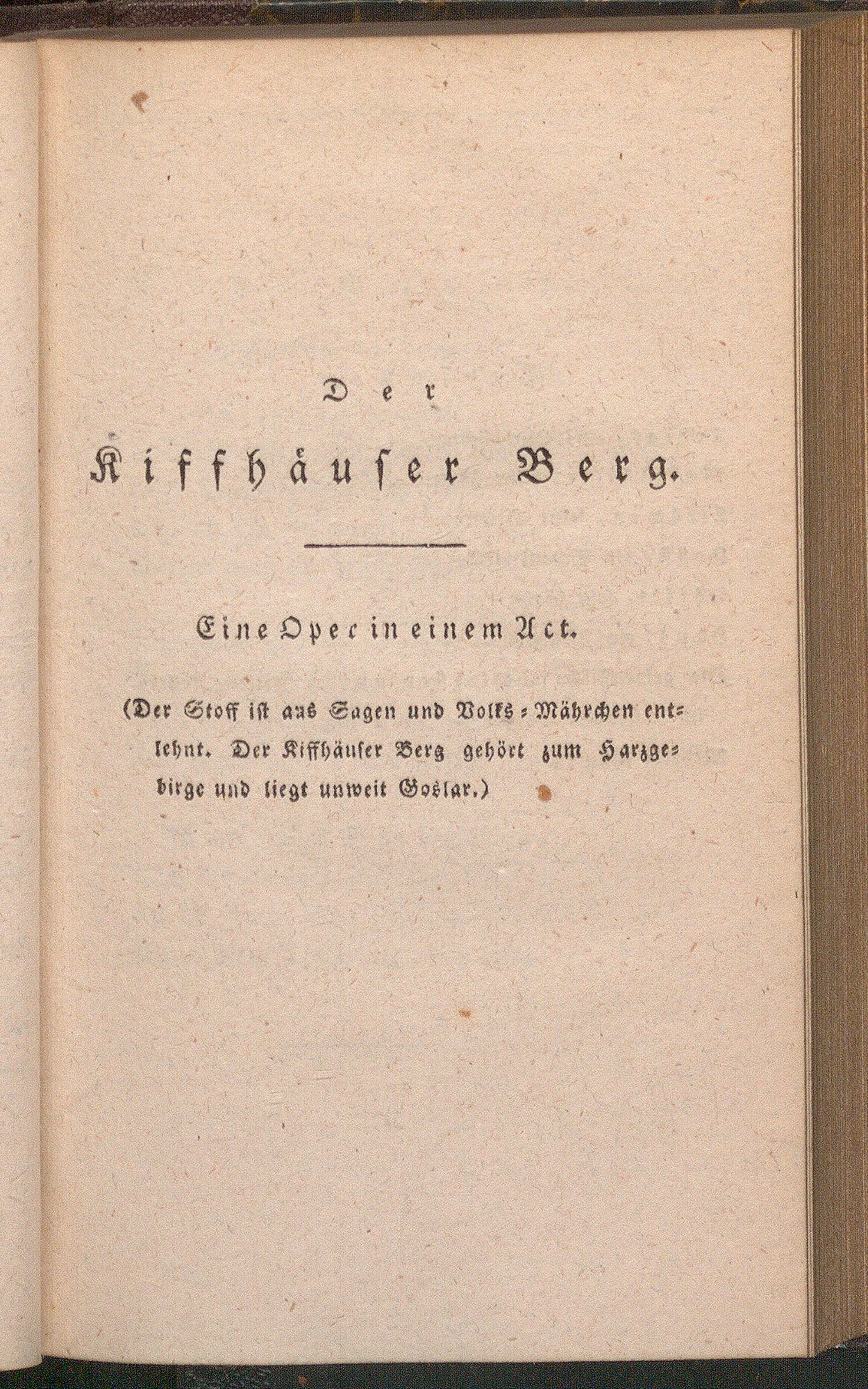 Der

Kiffhäuser Berg.

Eine Oper in einem Act.

(Der Stoff ist aus Sagen und Volks-Mährchen entlehnt. Der Kiffhäuser Berg gehört zum Harzgebirge und liegt unweit Goslar.)